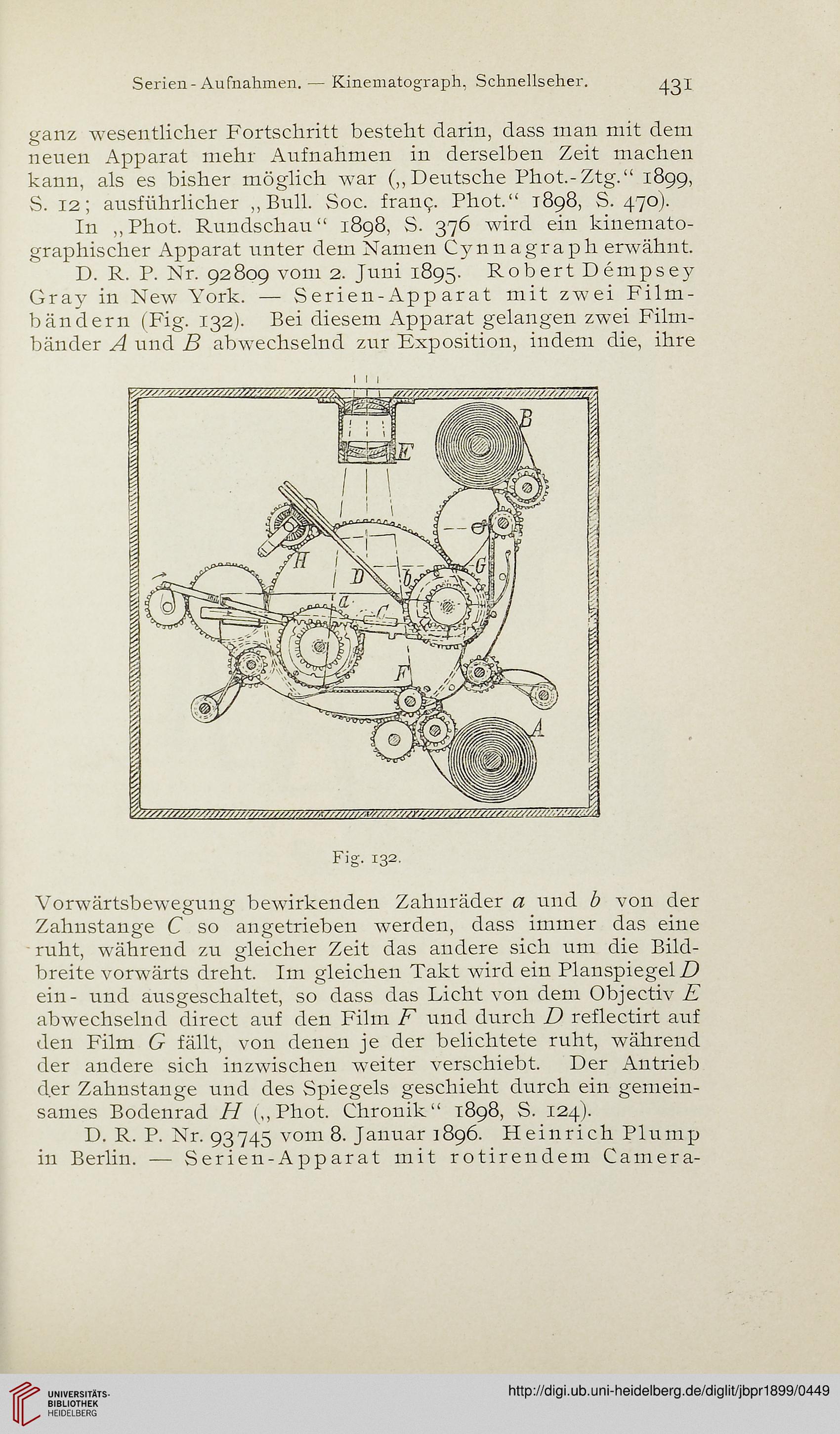 Serien-Aufnahmen. — Kinematograph, Schnellseher. 431

ganz wesentlicher Fortschritt besteht darin, dass man mit dem neuen Apparat mehr Aufnahmen in derselben Zeit machen kann, als es bisher möglich war („Deutsche Phot.-Ztg." 1899, S. 12; ausführlicher „Bull. Soc. franç. Phot." 1898, S. 470).

In „Phot. Rundschau" 1898, S. 376 wird ein kinematographischer Apparat unter dem Namen Cynnagraph erwähnt.

D. R. P. Nr. 92809 vom 2. Juni 1895. Robert Démpsey Gray in New York. — Serien-Apparat mit zwei Filmbändern (Fig. 132). Bei diesem Apparat gelangen zwei Filmbänder $A$ und $B$ abwechselnd zur Exposition, indem die, ihre

B
E
H
D
b
G
a
C
F
A

Fig. 132.

Vorwärtsbewegung bewirkenden Zahnräder $a$ und $b$ von der Zahnstange $C$ so angetrieben werden, dass immer das eine ruht, während zu gleicher Zeit das andere sich um die Bildbreite vorwärts dreht. Im gleichen Takt wird ein Planspiegel $D$ ein- und ausgeschaltet, so dass das Licht von dem Objectiv $E$ abwechselnd direct auf den Film $F$ und durch $D$ reflectirt auf den Film $G$ fällt, von denen je der belichtete ruht, während der andere sich inzwischen weiter verschiebt. Der Antrieb der Zahnstange und des Spiegels geschieht durch ein gemeinsames Bodenrad $H$ („Phot. Chronik" 1898, S. 124).

D. R. P. Nr. 93745 vom 8. Januar 1896. Heinrich Plump in Berlin. — Serien-Apparat mit rotirendem Camera-

UNIVERSITÄTS-BIBLIOTHEK HEIDELBERG
http://digi.ub.uni-heidelberg.de/diglit/jbpr1899/0449